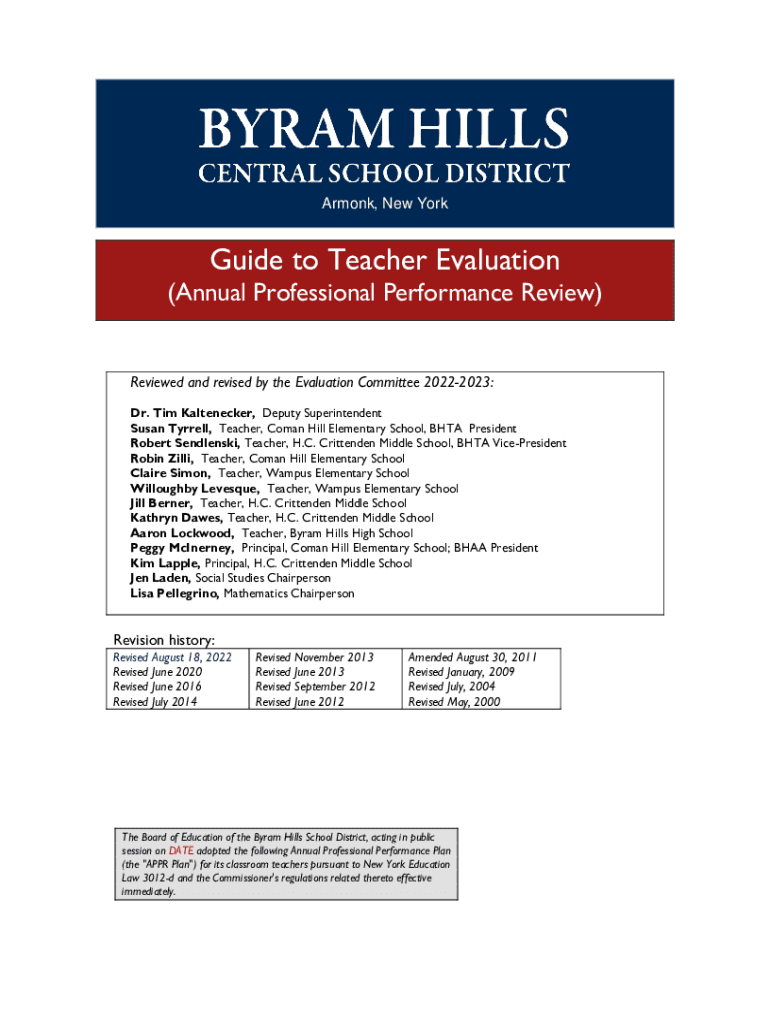 BYRAM HILLS
CENTRAL SCHOOL DISTRICT
Armonk, New York

Guide to Teacher Evaluation
(Annual Professional Performance Review)

Reviewed and revised by the Evaluation Committee 2022-2023:

Dr. Tim Kaltenecker, Deputy Superintendent
Susan Tyrrell, Teacher, Coman Hill Elementary School, BHTA President
Robert Sendlenski, Teacher, H.C. Crittenden Middle School, BHTA Vice-President
Robin Zilli, Teacher, Coman Hill Elementary School
Claire Simon, Teacher, Wampus Elementary School
Willoughby Levesque, Teacher, Wampus Elementary School
Jill Berner, Teacher, H.C. Crittenden Middle School
Kathryn Dawes, Teacher, H.C. Crittenden Middle School
Aaron Lockwood, Teacher, Byram Hills High School
Peggy McInerney, Principal, Coman Hill Elementary School; BHAA President
Kim Lapple, Principal, H.C. Crittenden Middle School
Jen Laden, Social Studies Chairperson
Lisa Pellegrino, Mathematics Chairperson

Revision history:

| Revised August 18, 2022 | Revised November 2013 | Amended August 30, 2011 |
|---|---|---|
| Revised June 2020 | Revised June 2013 | Revised January, 2009 |
| Revised June 2016 | Revised September 2012 | Revised July, 2004 |
| Revised July 2014 | Revised June 2012 | Revised May, 2000 |

The Board of Education of the Byram Hills School District, acting in public session on DATE adopted the following Annual Professional Performance Plan (the "APPR Plan") for its classroom teachers pursuant to New York Education Law 3012-d and the Commissioner's regulations related thereto effective immediately.